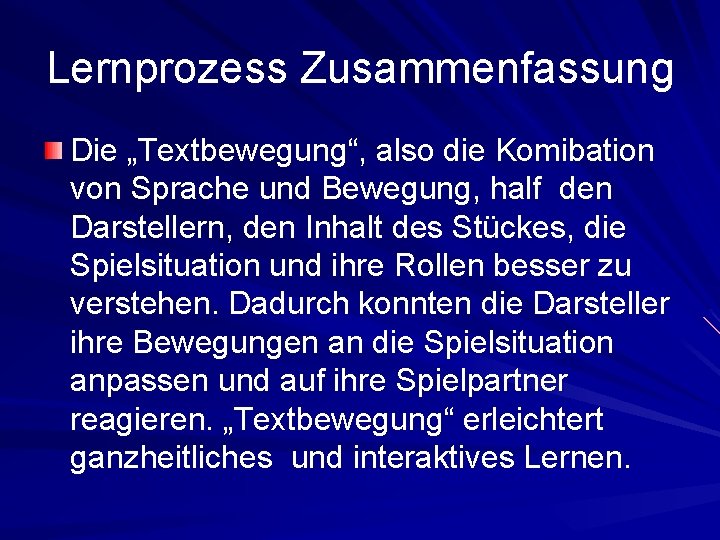 Lernprozess Zusammenfassung

Die „Textbewegung“, also die Komibation von Sprache und Bewegung, half den Darstellern, den Inhalt des Stückes, die Spielsituation und ihre Rollen besser zu verstehen. Dadurch konnten die Darsteller ihre Bewegungen an die Spielsituation anpassen und auf ihre Spielpartner reagieren. „Textbewegung“ erleichtert ganzheitliches und interaktives Lernen.